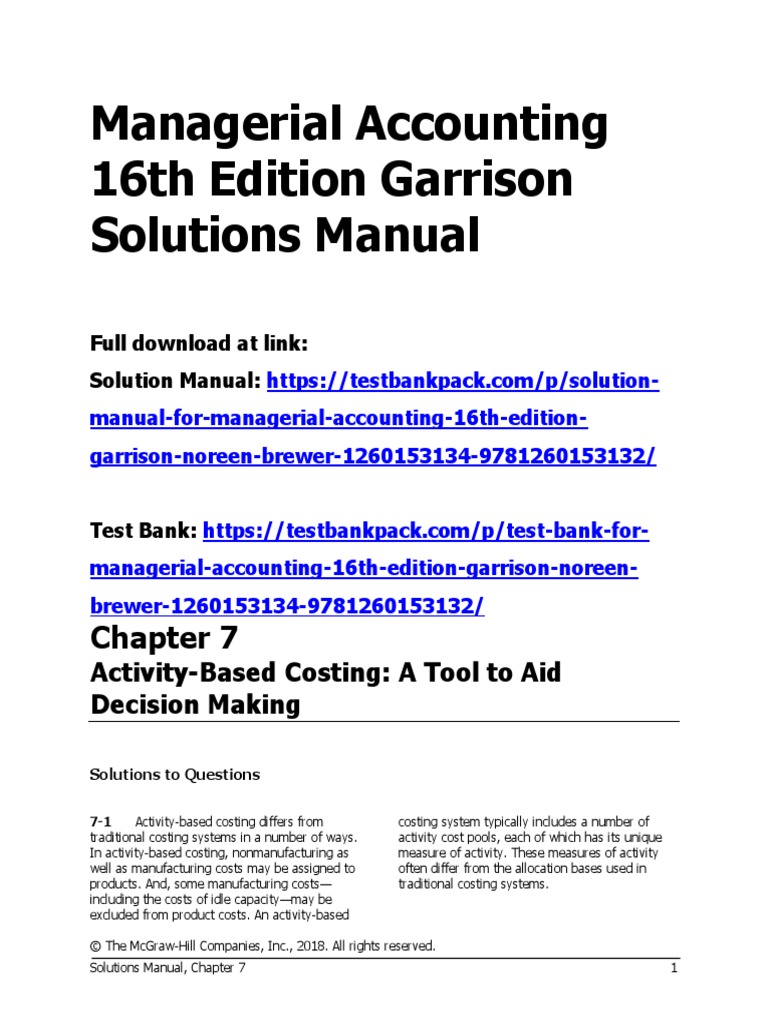 Managerial Accounting 16th Edition Garrison Solutions Manual

Full download at link:

Solution Manual: https://testbankpack.com/p/solution-manual-for-managerial-accounting-16th-edition-garrison-noreen-brewer-1260153134-9781260153132/

Test Bank: https://testbankpack.com/p/test-bank-for-managerial-accounting-16th-edition-garrison-noreen-brewer-1260153134-9781260153132/

Chapter 7

Activity-Based Costing: A Tool to Aid Decision Making

Solutions to Questions

7-1 Activity-based costing differs from traditional costing systems in a number of ways. In activity-based costing, nonmanufacturing as well as manufacturing costs may be assigned to products. And, some manufacturing costs—including the costs of idle capacity—may be excluded from product costs. An activity-based costing system typically includes a number of activity cost pools, each of which has its unique measure of activity. These measures of activity often differ from the allocation bases used in traditional costing systems.

© The McGraw-Hill Companies, Inc., 2018. All rights reserved.

Solutions Manual, Chapter 7 1